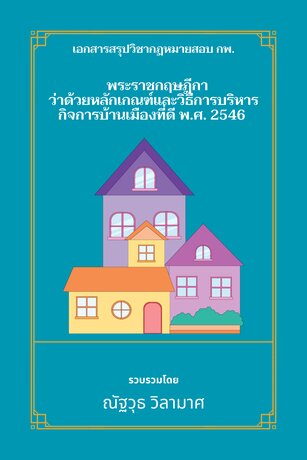 เอกสารสรุปวิชากฎหมายสอบ กพ.

พระราชกฤษฎีกา
ว่าด้วยหลักเกณฑ์และวิธีการบริหาร
กิจการบ้านเมืองที่ดี พ.ศ. 2546

รวบรวมโดย

ณัฐวุธ วิลามาศ